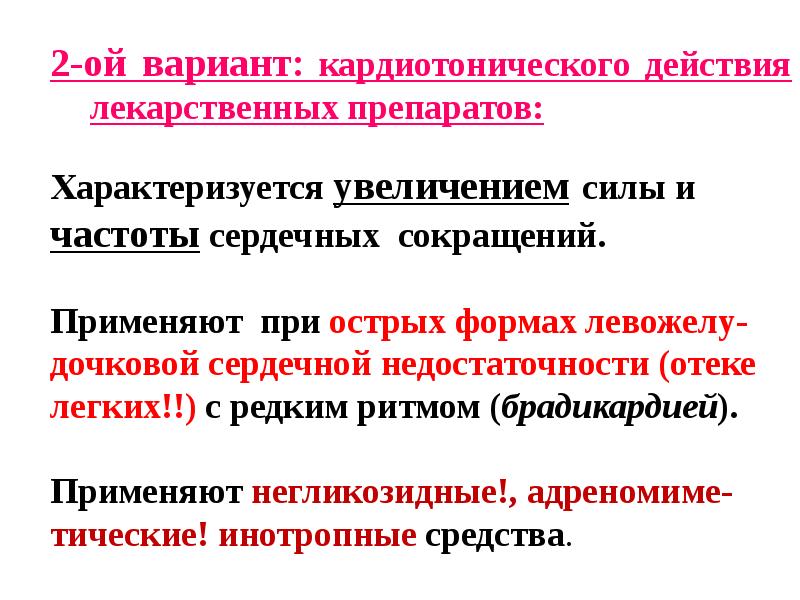 2-ой вариант: кардиотонического действия лекарственных препаратов:

Характеризуется увеличением силы и частоты сердечных сокращений.

Применяют при острых формах левожелудочковой сердечной недостаточности (отеке легких!!) с редким ритмом (брадикардией).

Применяют негликозидные!, адреномиметические! инотропные средства.